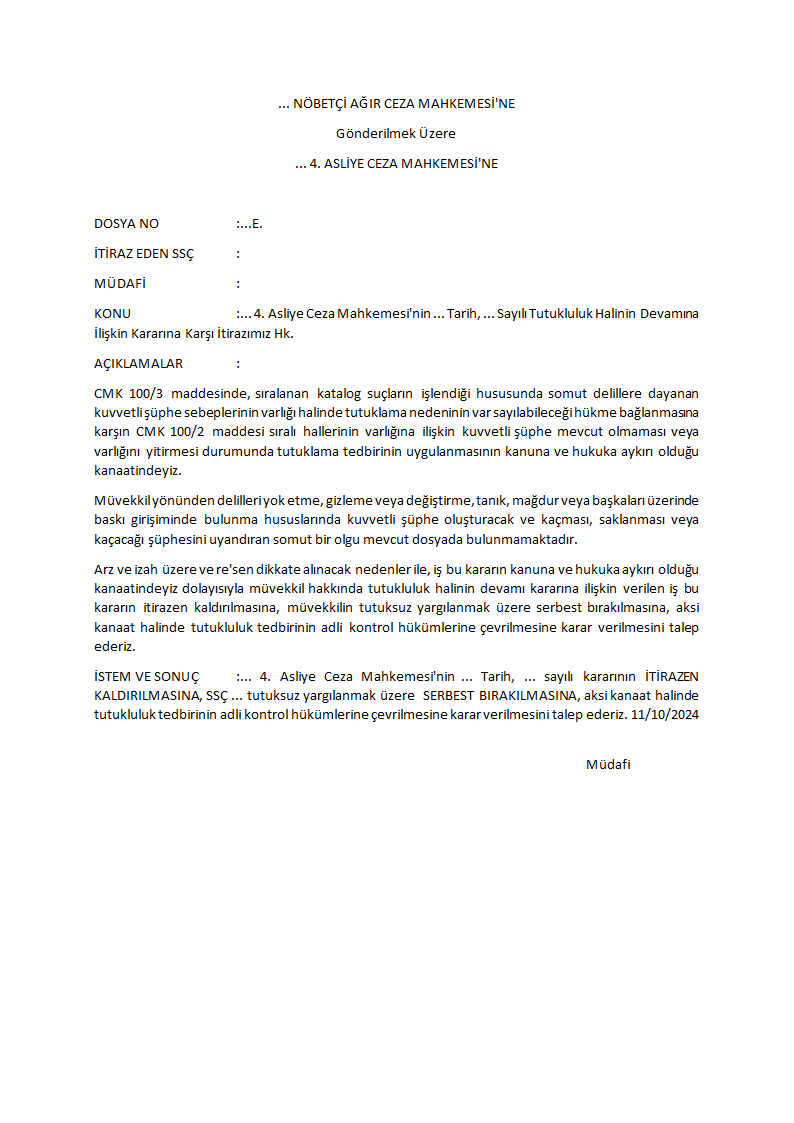 ... NÖBETÇİ AĞIR CEZA MAHKEMESİ'NE

Gönderilmek Üzere

... 4. ASLİYE CEZA MAHKEMESİ'NE

DOSYA NO :...E.

İTİRAZ EDEN SSÇ :

MÜDAFİ :

KONU :... 4. Asliye Ceza Mahkemesi'nin ... Tarih, ... Sayılı Tutukluluk Halinin Devamına İlişkin Kararına Karşı İtirazımız Hk.

AÇIKLAMALAR :

CMK 100/3 maddesinde, sıralanan katalog suçların işlendiği hususunda somut delillere dayanan kuvvetli şüphe sebeplerinin varlığı halinde tutuklama nedeninin var sayılabileceği hükme bağlanmasına karşın CMK 100/2 maddesi sıralı hallerinin varlığına ilişkin kuvvetli şüphe mevcut olmaması veya varlığını yitirmesi durumunda tutuklama tedbirinin uygulanmasının kanuna ve hukuka aykırı olduğu kanaatindeyiz.

Müvekkil yönünden delilleri yok etme, gizleme veya değiştirme, tanık, mağdur veya başkaları üzerinde baskı girişiminde bulunma hususlarında kuvvetli şüphe oluşturacak ve kaçması, saklanması veya kaçacağı şüphesini uyandıran somut bir olgu mevcut dosyada bulunmamaktadır.

Arz ve izah üzere ve re'sen dikkate alınacak nedenler ile, iş bu kararın kanuna ve hukuka aykırı olduğu kanaatindeyiz dolayısıyla müvekkil hakkında tutukluluk halinin devamı kararına ilişkin verilen iş bu kararın itirazen kaldırılmasına, müvekkilin tutuksuz yargılanmak üzere serbest bırakılmasına, aksi kanaat halinde tutukluluk tedbirinin adli kontrol hükümlerine çevrilmesine karar verilmesini talep ederiz.

İSTEM VE SONUÇ :... 4. Asliye Ceza Mahkemesi'nin ... Tarih, ... sayılı kararının İTİRAZEN KALDIRILMASINA, SSÇ ... tutuksuz yargılanmak üzere SERBEST BIRAKILMASINA, aksi kanaat halinde tutukluluk tedbirinin adli kontrol hükümlerine çevrilmesine karar verilmesini talep ederiz. 11/10/2024

Müdafi